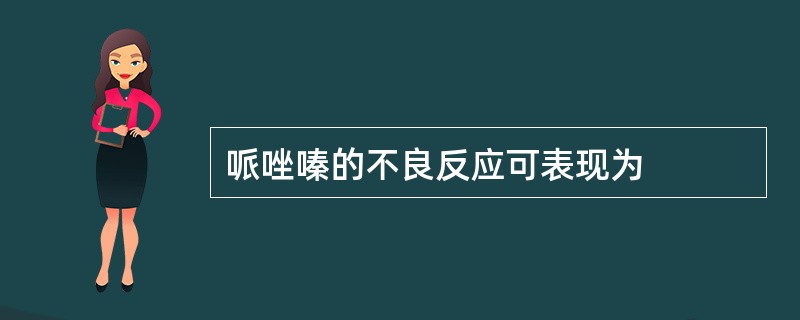 哌唑嗪的不良反应可表现为